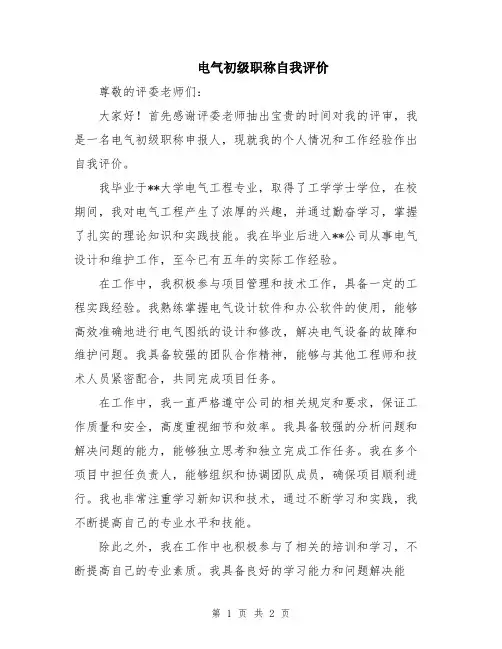 电气初级职称自我评价

尊敬的评委老师们：

大家好！首先感谢评委老师抽出宝贵的时间对我的评审，我是一名电气初级职称申报人，现就我的个人情况和工作经验作出自我评价。

我毕业于**大学电气工程专业，取得了工学学士学位，在校期间，我对电气工程产生了浓厚的兴趣，并通过勤奋学习，掌握了扎实的理论知识和实践技能。我在毕业后进入**公司从事电气设计和维护工作，至今已有五年的实际工作经验。

在工作中，我积极参与项目管理和技术工作，具备一定的工程实践经验。我熟练掌握电气设计软件和办公软件的使用，能够高效准确地进行电气图纸的设计和修改，解决电气设备的故障和维护问题。我具备较强的团队合作精神，能够与其他工程师和技术人员紧密配合，共同完成项目任务。

在工作中，我一直严格遵守公司的相关规定和要求，保证工作质量和安全，高度重视细节和效率。我具备较强的分析问题和解决问题的能力，能够独立思考和独立完成工作任务。我在多个项目中担任负责人，能够组织和协调团队成员，确保项目顺利进行。我也非常注重学习新知识和技术，通过不断学习和实践，我不断提高自己的专业水平和技能。

除此之外，我在工作中也积极参与了相关的培训和学习，不断提高自己的专业素质。我具备良好的学习能力和问题解决能

第 1 页 共 2 页